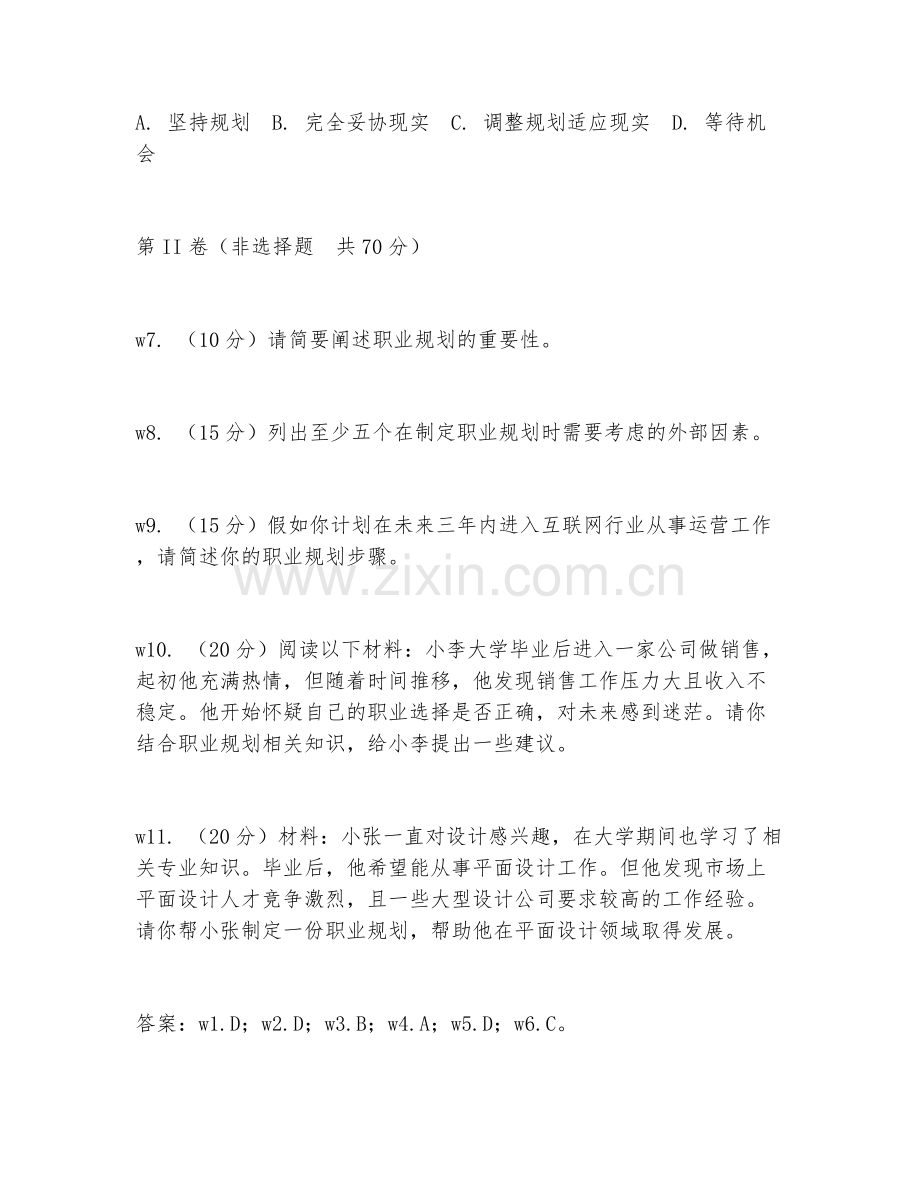 A. 坚持规划 B. 完全妥协现实 C. 调整规划适应现实 D. 等待机会

第 II 卷（非选择题 共 70 分）

w7. （10 分）请简要阐述职业规划的重要性。

w8. （15 分）列出至少五个在制定职业规划时需要考虑的外部因素。

w9. （15 分）假如你计划在未来三年内进入互联网行业从事运营工作，请简述你的职业规划步骤。

www.zixin.com.cn

w10. （20 分）阅读以下材料：小李大学毕业后进入一家公司做销售，起初他充满热情，但随着时间推移，他发现销售工作压力大且收入不稳定。他开始怀疑自己的职业选择是否正确，对未来感到迷茫。请你结合职业规划相关知识，给小李提出一些建议。

w11. （20 分）材料：小张一直对设计感兴趣，在大学期间也学习了相关专业知识。毕业后，他希望能从事平面设计工作。但他发现市场上平面设计人才竞争激烈，且一些大型设计公司要求较高的工作经验。请你帮小张制定一份职业规划，帮助他在平面设计领域取得发展。

答案：w1.D；w2.D；w3.B；w4.A；w5.D；w6.C。